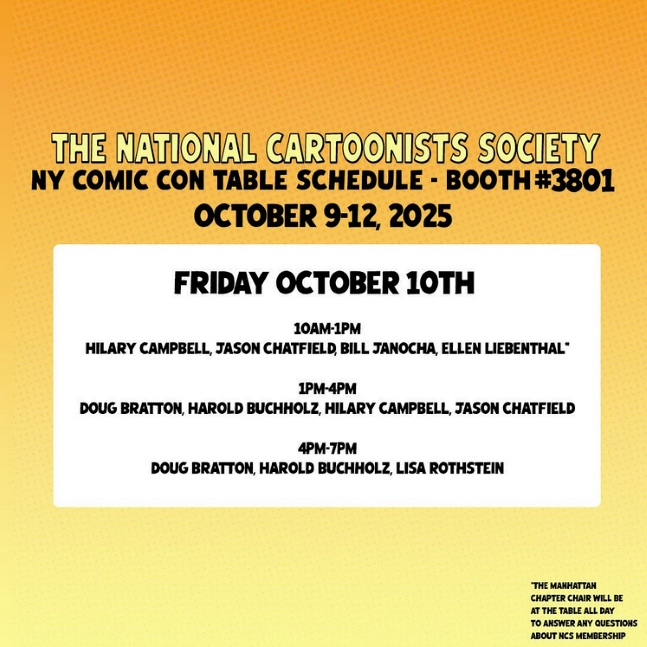 THE NATIONAL CARTOONISTS SOCIETY
NY COMIC CON TABLE SCHEDULE - BOOTH #3801
OCTOBER 9-12, 2025

FRIDAY OCTOBER 10TH

10AM-1PM
HILARY CAMPBELL, JASON CHATFIELD, BILL JANOCHA, ELLEN LIEBENTHAL*

1PM-4PM
DOUG BRATTON, HAROLD BUCHHOLZ, HILARY CAMPBELL, JASON CHATFIELD

4PM-7PM
DOUG BRATTON, HAROLD BUCHHOLZ, LISA ROTHSTEIN

*THE MANHATTAN CHAPTER CHAIR WILL BE AT THE TABLE ALL DAY TO ANSWER ANY QUESTIONS ABOUT NCS MEMBERSHIP